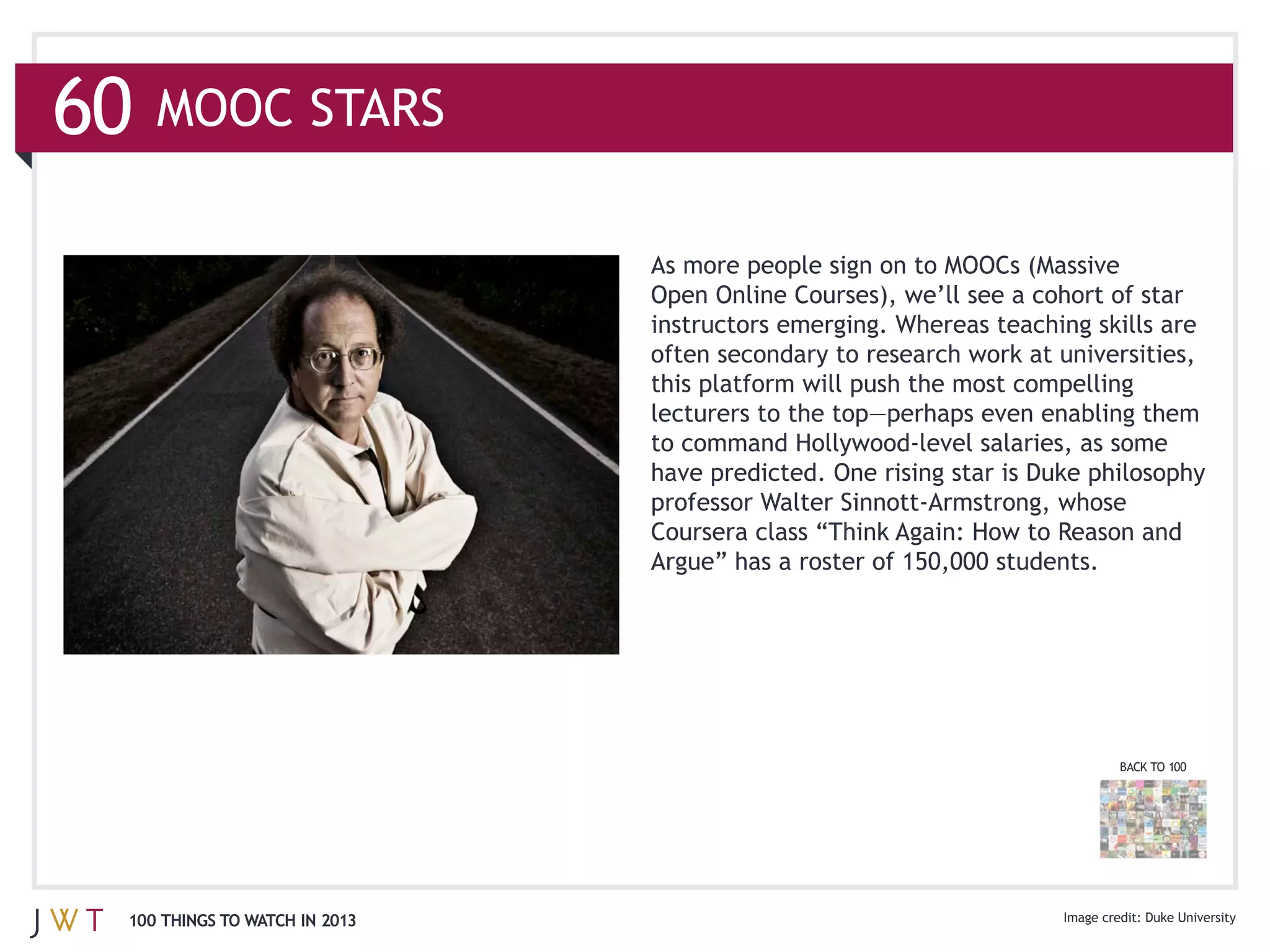 60 MOOC STARS

As more people sign on to MOOCs (Massive Open Online Courses), we'll see a cohort of star instructors emerging. Whereas teaching skills are often secondary to research work at universities, this platform will push the most compelling lecturers to the top—perhaps even enabling them to command Hollywood-level salaries, as some have predicted. One rising star is Duke philosophy professor Walter Sinnott-Armstrong, whose Coursera class "Think Again: How to Reason and Argue" has a roster of 150,000 students.

BACK TO 100

JWT 100 THINGS TO WATCH IN 2013

Image credit: Duke University